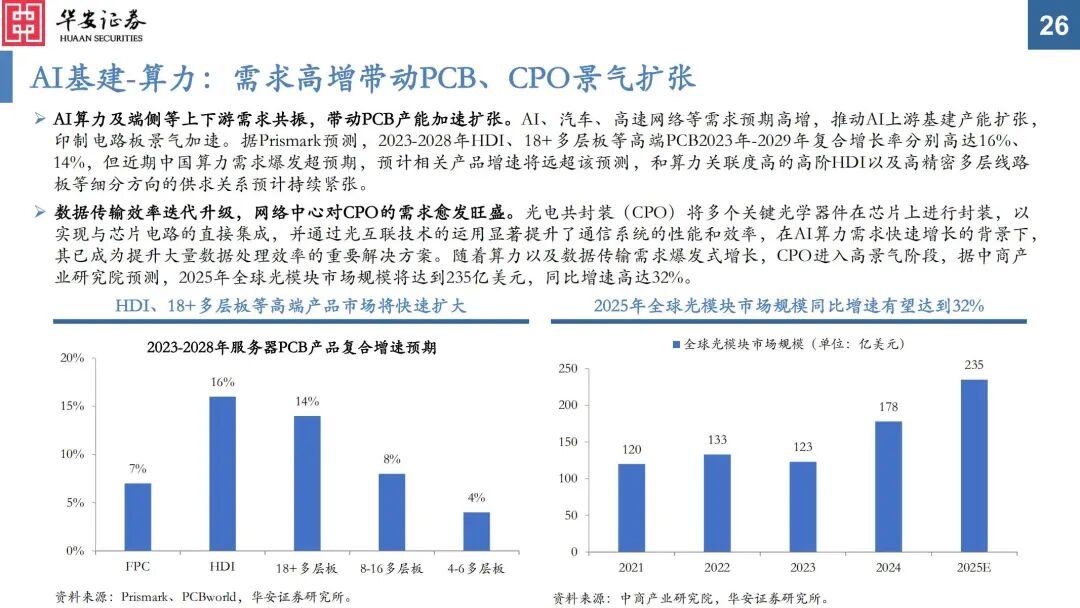 华安证券
HUAAN SECURITIES

26

AI基建-算力：需求高增带动PCB、CPO景气扩张

➢ AI算力及端侧等上下游需求共振，带动PCB产能加速扩张。AI、汽车、高速网络等需求预期高增，推动AI上游基建产能扩张，印制电路板景气加速。据Prismark预测，2023-2028年HDI、18+多层板等高端PCB2023年-2029年复合增长率分别高达16%、14%，但近期中国算力需求爆发超预期，预计相关产品增速将远超该预测，和算力关联度高的高阶HDI以及高精密多层线路板等细分方向的供求关系预计持续紧张。

➢ 数据传输效率迭代升级，网络中心对CPO的需求愈发旺盛。光电共封装（CPO）将多个关键光学器件在芯片上进行封装，以实现与芯片电路的直接集成，并通过光互联技术的运用显著提升了通信系统的性能和效率，在AI算力需求快速增长的背景下，其已成为提升大量数据处理效率的重要解决方案。随着算力以及数据传输需求爆发式增长，CPO进入高景气阶段，据中商产业研究院预测，2025年全球光模块市场规模将达到235亿美元，同比增速高达32%。

HDI、18+多层板等高端产品市场将快速扩大

2023-2028年服务器PCB产品复合增速预期

20%
15%
10%
5%
0%

7%
16%
14%
8%
4%

FPC
HDI
18+多层板
8-16多层板
4-6多层板

资料来源：Prismark、PCBworld，华安证券研究所。

2025年全球光模块市场规模同比增速有望达到32%

全球光模块市场规模（单位：亿美元）

250
200
150
100
50
0

120
133
123
178
235

2021
2022
2023
2024
2025E

资料来源：中商产业研究院，华安证券研究所。